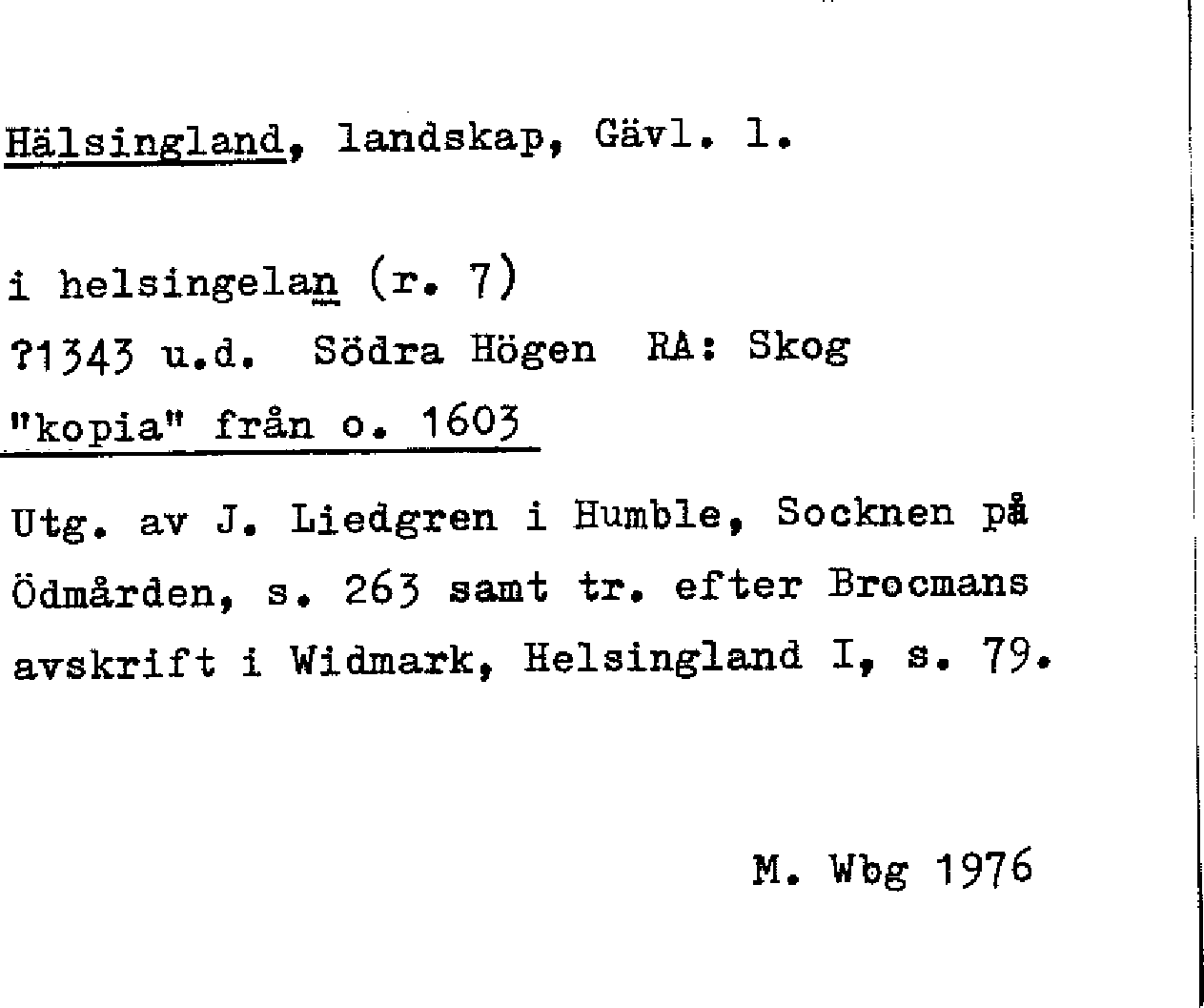 Hälsingland, landskap, Gävl. l.

i helsingelan (r. 7)
?1343 u.d. Södra Högen RA: Skog
"kopia" från o. 1603

Utg. av J. Liedgren i Humble, Socknen på Ödmården, s. 263 samt tr. efter Brocmans avskrift i Widmark, Helsingland I, s. 79.

M. Wbg 1976